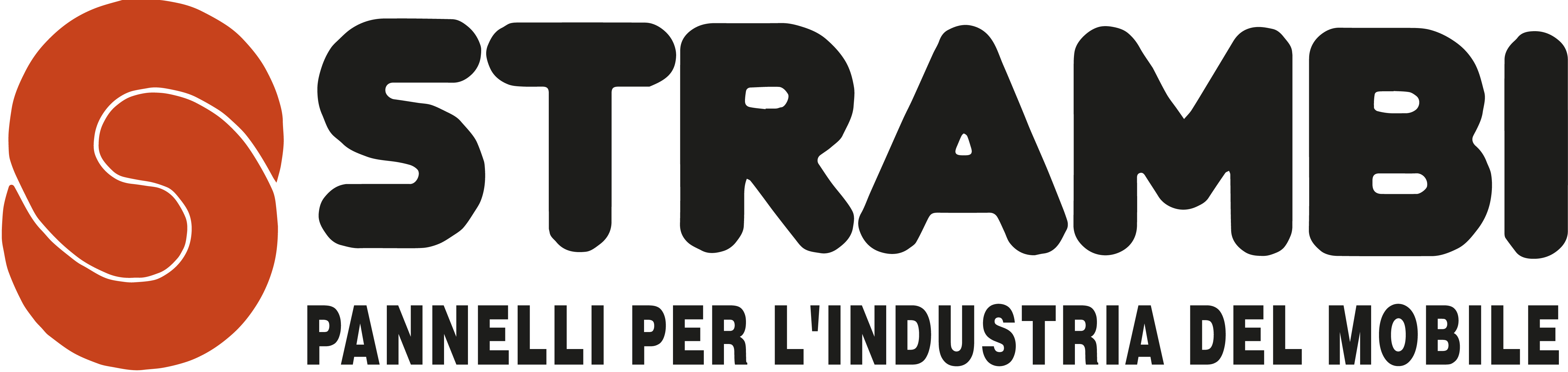 STRAMBI
PANNELLI PER L'INDUSTRIA DEL MOBILE